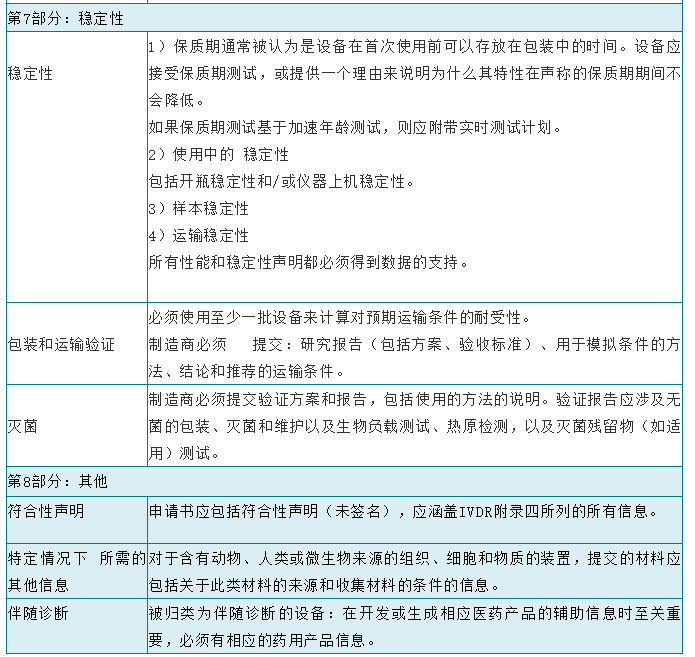 | 第7部分：稳定性 | |
|---|---|
| 稳定性 | 1）保质期通常被认为是设备在首次使用前可以存放在包装中的时间。设备应接受保质期测试，或提供一个理由来说明为什么其特性在声称的保质期期间不会降低。<br>如果保质期测试基于加速年龄测试，则应附带实时测试计划。<br>2）使用中的 稳定性<br>包括开瓶稳定性和/或仪器上机稳定性。<br>3）样本稳定性<br>4）运输稳定性<br>所有性能和稳定性声明都必须得到数据的支持。 |
| 包装和运输验证 | 必须使用至少一批设备来计算对预期运输条件的耐受性。<br>制造商必须　　提交：研究报告（包括方案、验收标准）、用于模拟条件的方法、结论和推荐的运输条件。 |
| 灭菌 | 制造商必须提交验证方案和报告，包括使用的方法的说明。验证报告应涉及无菌的包装、灭菌和维护以及生物负载测试、热原检测，以及灭菌残留物（如适用）测试。 |
| 第8部分：其他 | |
| 符合性声明 | 申请书应包括符合性声明（未签名），应涵盖IVDR附录四所列的所有信息。 |
| 特定情况下 所需的其他信息 | 对于含有动物、人类或微生物来源的组织、细胞和物质的装置，提交的材料应包括关于此类材料的来源和收集材料的条件的信息。 |
| 伴随诊断 | 被归类为伴随诊断 的设备：在开发或生成相应医药产品的辅助信息时至关重要，必须有相应的药用产品信息。 |